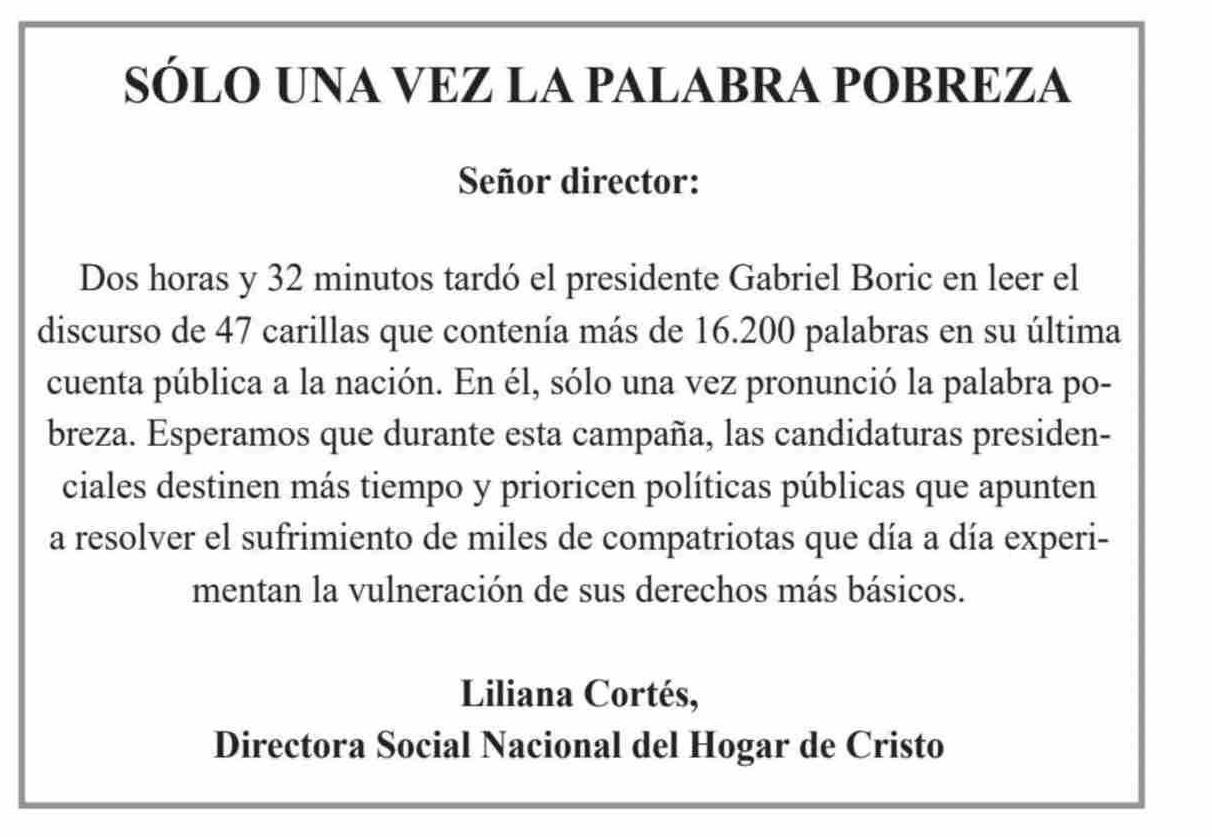 SÓLO UNA VEZ LA PALABRA POBREZA

Señor director:

Dos horas y 32 minutos tardó el presidente Gabriel Boric en leer el discurso de 47 carillas que contenía más de 16.200 palabras en su última cuenta pública a la nación. En él, sólo una vez pronunció la palabra pobreza. Esperamos que durante esta campaña, las candidaturas presidenciales destinen más tiempo y prioricen políticas públicas que apunten a resolver el sufrimiento de miles de compatriotas que día a día experimentan la vulneración de sus derechos más básicos.

Liliana Cortés,
Directora Social Nacional del Hogar de Cristo